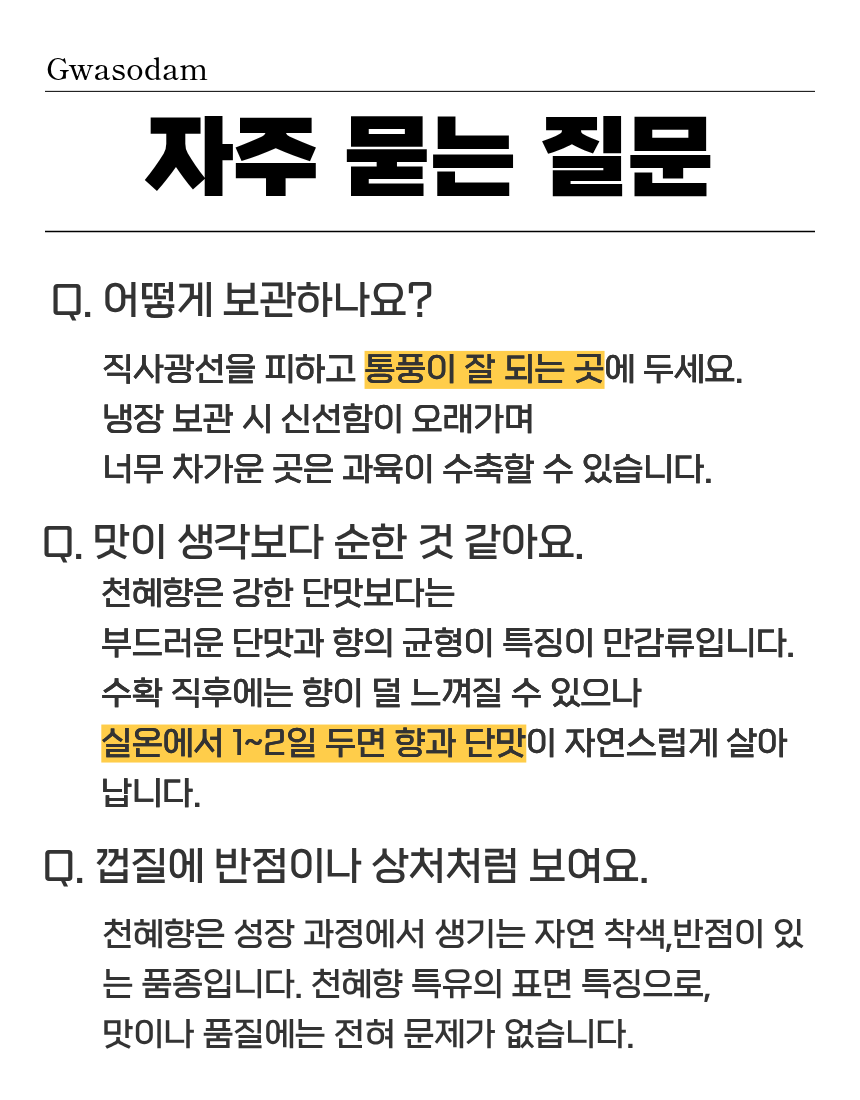 Gwasodam

자주 묻는 질문

Q. 어떻게 보관하나요?

직사광선을 피하고 통풍이 잘 되는 곳에 두세요.
냉장 보관 시 신선함이 오래가며
너무 차가운 곳은 과육이 수축할 수 있습니다.

Q. 맛이 생각보다 순한 것 같아요.

천혜향은 강한 단맛보다는
부드러운 단맛과 향의 균형이 특징이 만감류입니다.
수확 직후에는 향이 덜 느껴질 수 있으나
실온에서 1~2일 두면 향과 단맛이 자연스럽게 살아납니다.

Q. 껍질에 반점이나 상처처럼 보여요.

천혜향은 성장 과정에서 생기는 자연 착색,반점이 있는 품종입니다. 천혜향 특유의 표면 특징으로,
맛이나 품질에는 전혀 문제가 없습니다.